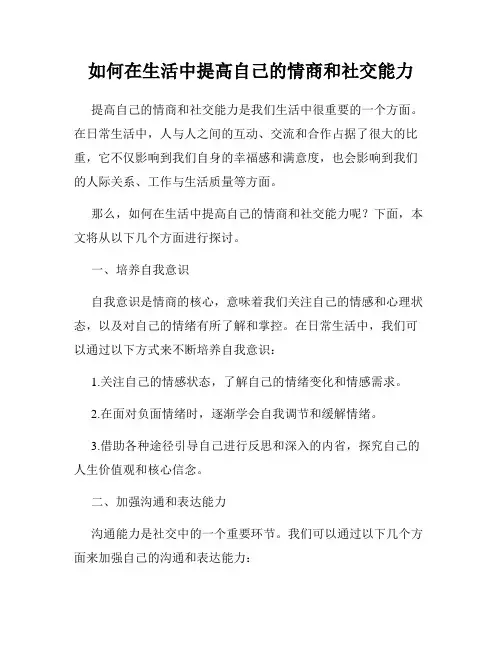 如何在生活中提高自己的情商和社交能力

提高自己的情商和社交能力是我们生活中很重要的一个方面。在日常生活中，人与人之间的互动、交流和合作占据了很大的比重，它不仅影响到我们自身的幸福感和满意度，也会影响到我们的人际关系、工作与生活质量等方面。

那么，如何在生活中提高自己的情商和社交能力呢？下面，本文将从以下几个方面进行探讨。

一、培养自我意识

自我意识是情商的核心，意味着我们关注自己的情感和心理状态，以及对自己的情绪有所了解和掌控。在日常生活中，我们可以通过以下方式来不断培养自我意识：

1.关注自己的情感状态，了解自己的情绪变化和情感需求。

2.在面对负面情绪时，逐渐学会自我调节和缓解情绪。

3.借助各种途径引导自己进行反思和深入的内省，探究自己的人生价值观和核心信念。

二、加强沟通和表达能力

沟通能力是社交中的一个重要环节。我们可以通过以下几个方面来加强自己的沟通和表达能力：